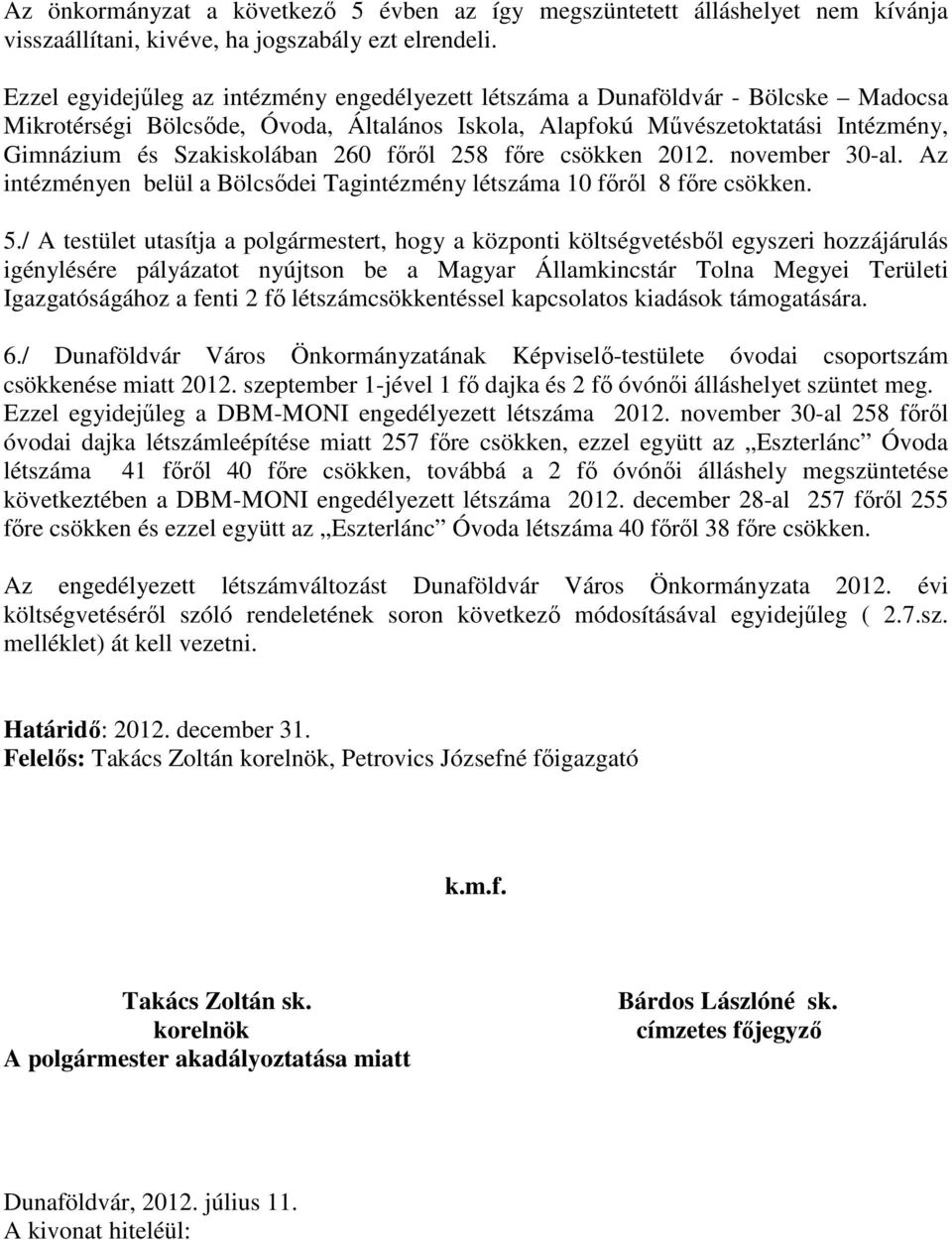 Az önkormányzat a következő 5 évben az így megszüntetett álláshelyet nem kívánja visszaállítani, kivéve, ha jogszabály ezt elrendeli.

Ezzel egyidejűleg az intézmény engedélyezett létszáma a Dunaföldvár - Bölcske – Madocsa Mikrotérségi Bölcsőde, Óvoda, Általános Iskola, Alapfokú Művészetoktatási Intézmény, Gimnázium és Szakiskolában 260 főről 258 főre csökken 2012. november 30-al. Az intézményen belül a Bölcsődei Tagintézmény létszáma 10 főről 8 főre csökken.

5./ A testület utasítja a polgármestert, hogy a központi költségvetésből egyszeri hozzájárulás igénylésére pályázatot nyújtson be a Magyar Államkincstár Tolna Megyei Területi Igazgatóságához a fenti 2 fő létszámcsökkentéssel kapcsolatos kiadások támogatására.

6./ Dunaföldvár Város Önkormányzatának Képviselő-testülete óvodai csoportszám csökkenése miatt 2012. szeptember 1-jével 1 fő dajka és 2 fő óvónői álláshelyet szüntet meg. Ezzel egyidejűleg a DBM-MONI engedélyezett létszáma 2012. november 30-al 258 főről óvodai dajka létszámleépítése miatt 257 főre csökken, ezzel együtt az „Eszterlánc” Óvoda létszáma 41 főről 40 főre csökken, továbbá a 2 fő óvónői álláshely megszüntetése következtében a DBM-MONI engedélyezett létszáma 2012. december 28-al 257 főről 255 főre csökken és ezzel együtt az „Eszterlánc” Óvoda létszáma 40 főről 38 főre csökken.

Az engedélyezett létszámváltozást Dunaföldvár Város Önkormányzata 2012. évi költségvetéséről szóló rendeletének soron következő módosításával egyidejűleg ( 2.7.sz. melléklet) át kell vezetni.

Határidő: 2012. december 31.
Felelős: Takács Zoltán korelnök, Petrovics Józsefné főigazgató

k.m.f.

Takács Zoltán sk.
korelnök
A polgármester akadályoztatása miatt

Bárdos Lászlóné sk.
címzetes főjegyző

Dunaföldvár, 2012. július 11.
A kivonat hiteléül: